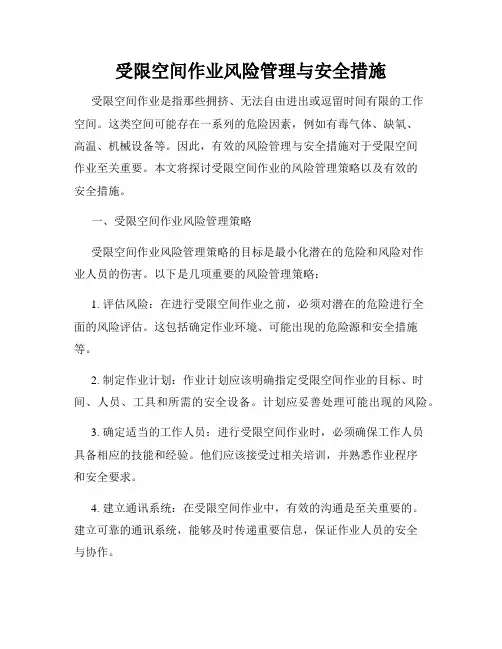 受限空间作业风险管理与安全措施

受限空间作业是指那些拥挤、无法自由进出或逗留时间有限的工作空间。这类空间可能存在一系列的危险因素，例如有毒气体、缺氧、高温、机械设备等。因此，有效的风险管理与安全措施对于受限空间作业至关重要。本文将探讨受限空间作业的风险管理策略以及有效的安全措施。

一、受限空间作业风险管理策略

受限空间作业风险管理策略的目标是最小化潜在的危险和风险对作业人员的伤害。以下是几项重要的风险管理策略：

1. 评估风险：在进行受限空间作业之前，必须对潜在的危险进行全面的风险评估。这包括确定作业环境、可能出现的危险源和安全措施等。

2. 制定作业计划：作业计划应该明确指定受限空间作业的目标、时间、人员、工具和所需的安全设备。计划应妥善处理可能出现的风险。

3. 确定适当的工作人员：进行受限空间作业时，必须确保工作人员具备相应的技能和经验。他们应该接受过相关培训，并熟悉作业程序和安全要求。

4. 建立通讯系统：在受限空间作业中，有效的沟通是至关重要的。建立可靠的通讯系统，能够及时传递重要信息，保证作业人员的安全与协作。